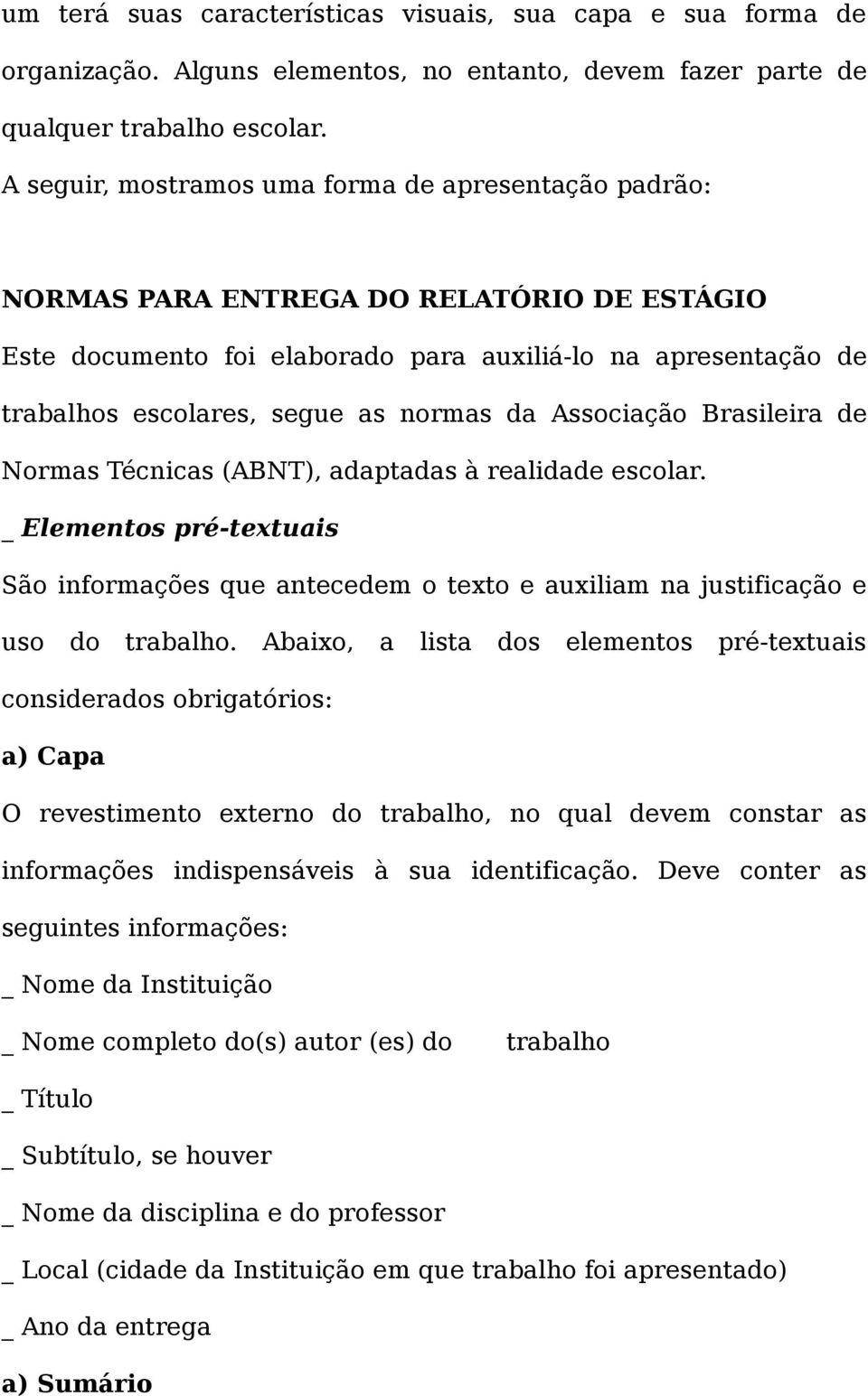 um terá suas características visuais, sua capa e sua forma de organização. Alguns elementos, no entanto, devem fazer parte de qualquer trabalho escolar.

A seguir, mostramos uma forma de apresentação padrão:

NORMAS PARA ENTREGA DO RELATÓRIO DE ESTÁGIO

Este documento foi elaborado para auxiliá-lo na apresentação de trabalhos escolares, segue as normas da Associação Brasileira de Normas Técnicas (ABNT), adaptadas à realidade escolar.

_ Elementos pré-textuais

São informações que antecedem o texto e auxiliam na justificação e uso do trabalho. Abaixo, a lista dos elementos pré-textuais considerados obrigatórios:

a) Capa

O revestimento externo do trabalho, no qual devem constar as informações indispensáveis à sua identificação. Deve conter as seguintes informações:

_ Nome da Instituição

_ Nome completo do(s) autor (es) do trabalho

_ Título

_ Subtítulo, se houver

_ Nome da disciplina e do professor

_ Local (cidade da Instituição em que trabalho foi apresentado)

_ Ano da entrega

a) Sumário